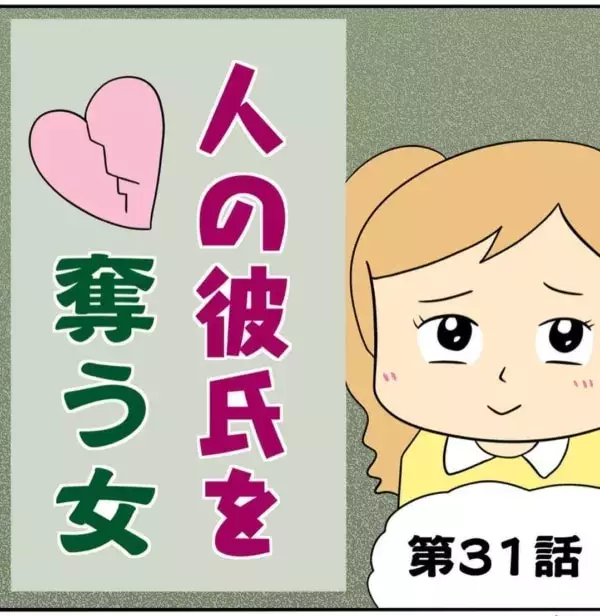 人の彼氏を奪う女

第31話